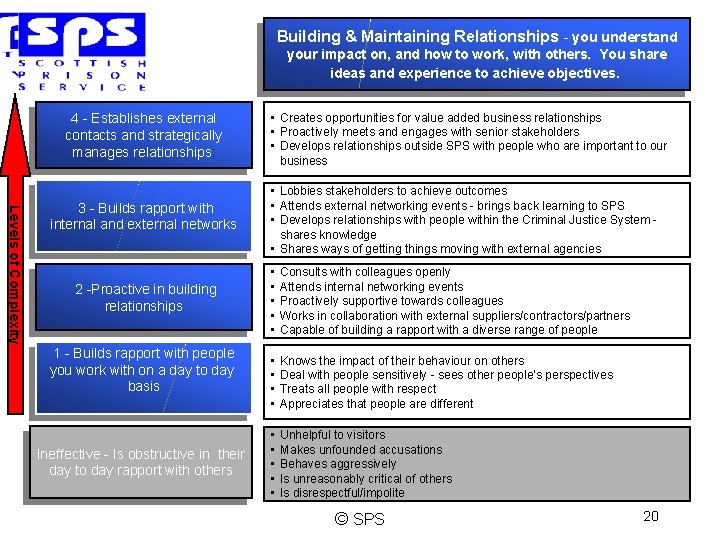 SPS
SCOTTISH
PRISON
SERVICE

Building & Maintaining Relationships - you understand your impact on, and how to work, with others. You share ideas and experience to achieve objectives.

Levels of Complexity

4 - Establishes external contacts and strategically manages relationships

• Creates opportunities for value added business relationships
• Proactively meets and engages with senior stakeholders
• Develops relationships outside SPS with people who are important to our business

3 - Builds rapport with internal and external networks

• Lobbies stakeholders to achieve outcomes
• Attends external networking events - brings back learning to SPS
• Develops relationships with people within the Criminal Justice System - shares knowledge
• Shares ways of getting things moving with external agencies

2 -Proactive in building relationships

• Consults with colleagues openly
• Attends internal networking events
• Proactively supportive towards colleagues
• Works in collaboration with external suppliers/contractors/partners
• Capable of building a rapport with a diverse range of people

1 - Builds rapport with people you work with on a day to day basis

• Knows the impact of their behaviour on others
• Deal with people sensitively - sees other people's perspectives
• Treats all people with respect
• Appreciates that people are different

Ineffective - Is obstructive in their day to day rapport with others

• Unhelpful to visitors
• Makes unfounded accusations
• Behaves aggressively
• Is unreasonably critical of others
• Is disrespectful/impolite

© SPS

20